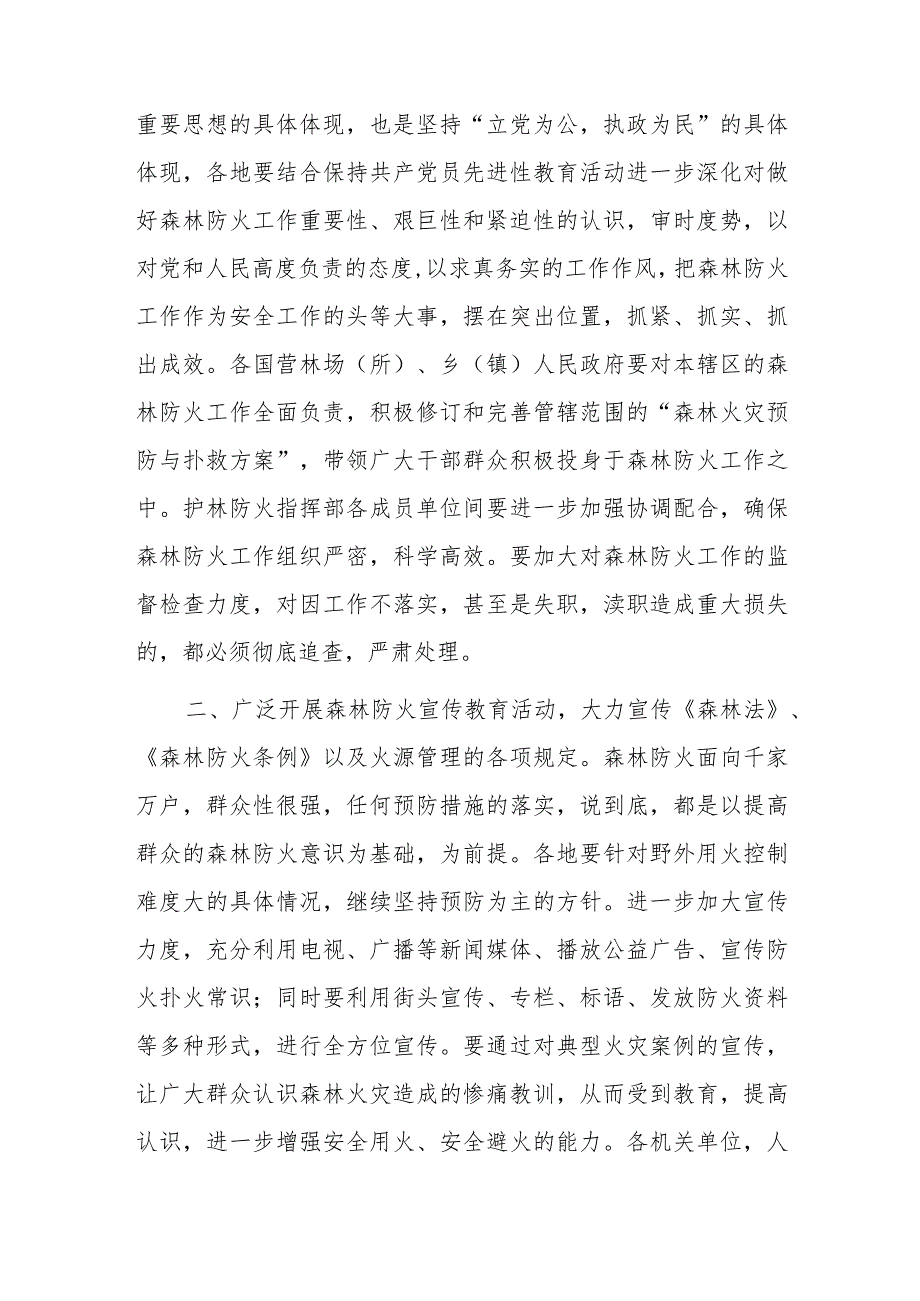 重要思想的具体体现，也是坚持“立党为公，执政为民”的具体体现，各地要结合保持共产党员先进性教育活动进一步深化对做好森林防火工作重要性、艰巨性和紧迫性的认识，审时度势，以对党和人民高度负责的态度，以求真务实的工作作风，把森林防火工作作为安全工作的头等大事，摆在突出位置，抓紧、抓实、抓出成效。各国营林场（所）、乡（镇）人民政府要对本辖区的森林防火工作全面负责，积极修订和完善管辖范围的“森林火灾预防与扑救方案”，带领广大干部群众积极投身于森林防火工作之中。护林防火指挥部各成员单位间要进一步加强协调配合，确保森林防火工作组织严密，科学高效。要加大对森林防火工作的监督检查力度，对因工作不落实，甚至是失职，渎职造成重大损失的，都必须彻底追查，严肃处理。

二、广泛开展森林防火宣传教育活动，大力宣传《森林法》、《森林防火条例》以及火源管理的各项规定。森林防火面向千家万户，群众性很强，任何预防措施的落实，说到底，都是以提高群众的森林防火意识为基础，为前提。各地要针对野外用火控制难度大的具体情况，继续坚持预防为主的方针。进一步加大宣传力度，充分利用电视、广播等新闻媒体、播放公益广告、宣传防火扑火常识；同时要利用街头宣传、专栏、标语、发放防火资料等多种形式，进行全方位宣传。要通过对典型火灾案例的宣传，让广大群众认识森林火灾造成的惨痛教训，从而受到教育，提高认识，进一步增强安全用火、安全避火的能力。各机关单位，人